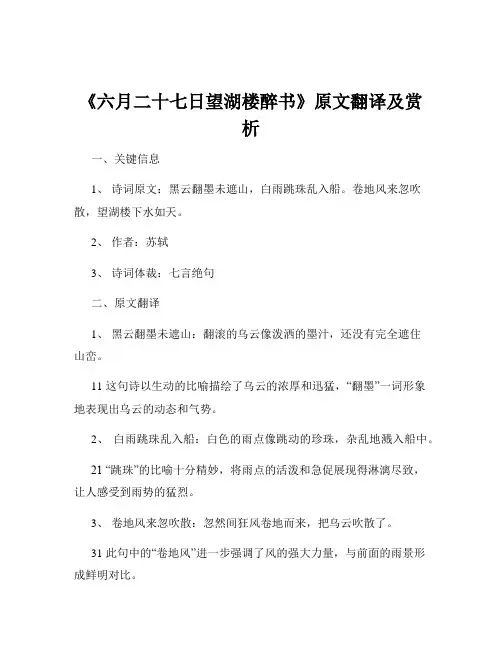 《六月二十七日望湖楼醉书》原文翻译及赏析

一、关键信息

1、 诗词原文：黑云翻墨未遮山，白雨跳珠乱入船。卷地风来忽吹散，望湖楼下水如天。

2、 作者：苏轼

3、 诗词体裁：七言绝句

二、原文翻译

1、 黑云翻墨未遮山：翻滚的乌云像泼洒的墨汁，还没有完全遮住山峦。

11 这句诗以生动的比喻描绘了乌云的浓厚和迅猛，“翻墨”一词形象地表现出乌云的动态和气势。

2、 白雨跳珠乱入船：白色的雨点像跳动的珍珠，杂乱地溅入船中。

21 “跳珠”的比喻十分精妙，将雨点的活泼和急促展现得淋漓尽致，让人感受到雨势的猛烈。

3、 卷地风来忽吹散：忽然间狂风卷地而来，把乌云吹散了。

31 此句中的“卷地风”进一步强调了风的强大力量，与前面的雨景形成鲜明对比。